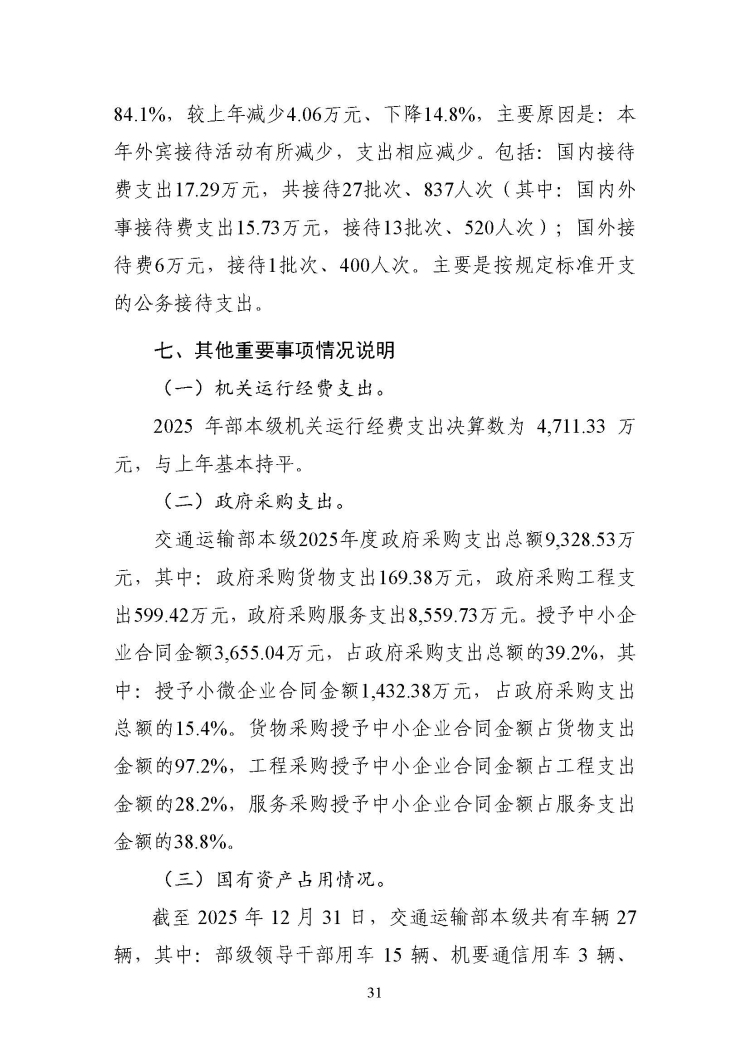 84.1%，较上年减少4.06万元、下降14.8%，主要原因是：本年外宾接待活动有所减少，支出相应减少。包括：国内接待费支出17.29万元，共接待27批次、837人次（其中：国内外事接待费支出15.73万元，接待13批次、520人次）；国外接待费6万元，接待1批次、400人次。主要是按规定标准开支的公务接待支出。

七、其他重要事项情况说明

（一）机关运行经费支出。

2025 年部本级机关运行经费支出决算数为 4,711.33 万元，与上年基本持平。

（二）政府采购支出。

交通运输部本级2025年度政府采购支出总额9,328.53万元，其中：政府采购货物支出169.38万元，政府采购工程支出599.42万元，政府采购服务支出8,559.73万元。授予中小企业合同金额3,655.04万元，占政府采购支出总额的39.2%，其中：授予小微企业合同金额1,432.38万元，占政府采购支出总额的15.4%。货物采购授予中小企业合同金额占货物支出金额的97.2%，工程采购授予中小企业合同金额占工程支出金额的28.2%，服务采购授予中小企业合同金额占服务支出金额的38.8%。

（三）国有资产占用情况。

截至 2025 年 12 月 31 日，交通运输部本级共有车辆 27 辆，其中：部级领导干部用车 15 辆、机要通信用车 3 辆、

31